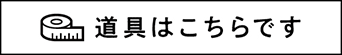 道具はこちらです